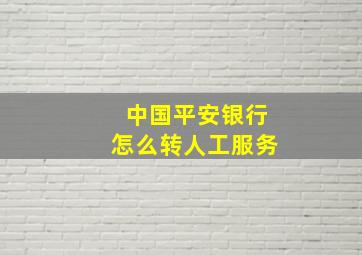 中国平安银行
怎么转人工服务